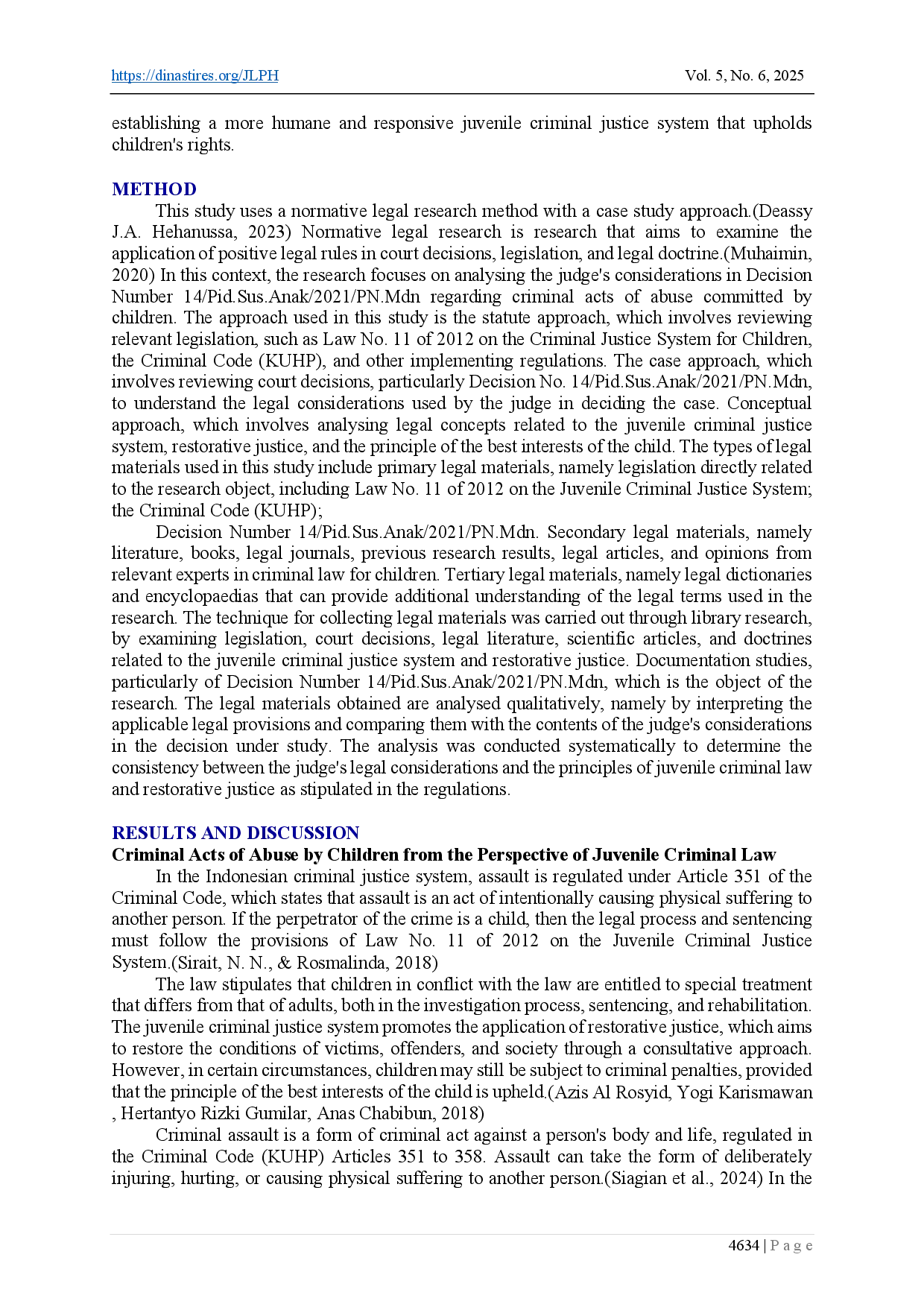 https://dinastires.org/JLPH Vol. 5, No. 6, 2025

establishing a more humane and responsive juvenile criminal justice system that upholds children's rights.

METHOD

This study uses a normative legal research method with a case study approach.(Deassy J.A. Hehanussa, 2023) Normative legal research is research that aims to examine the application of positive legal rules in court decisions, legislation, and legal doctrine.(Muhaimin, 2020) In this context, the research focuses on analysing the judge's considerations in Decision Number 14/Pid.Sus.Anak/2021/PN.Mdn regarding criminal acts of abuse committed by children. The approach used in this study is the statute approach, which involves reviewing relevant legislation, such as Law No. 11 of 2012 on the Criminal Justice System for Children, the Criminal Code (KUHP), and other implementing regulations. The case approach, which involves reviewing court decisions, particularly Decision No. 14/Pid.Sus.Anak/2021/PN.Mdn, to understand the legal considerations used by the judge in deciding the case. Conceptual approach, which involves analysing legal concepts related to the juvenile criminal justice system, restorative justice, and the principle of the best interests of the child. The types of legal materials used in this study include primary legal materials, namely legislation directly related to the research object, including Law No. 11 of 2012 on the Juvenile Criminal Justice System; the Criminal Code (KUHP);

Decision Number 14/Pid.Sus.Anak/2021/PN.Mdn. Secondary legal materials, namely literature, books, legal journals, previous research results, legal articles, and opinions from relevant experts in criminal law for children. Tertiary legal materials, namely legal dictionaries and encyclopaedias that can provide additional understanding of the legal terms used in the research. The technique for collecting legal materials was carried out through library research, by examining legislation, court decisions, legal literature, scientific articles, and doctrines related to the juvenile criminal justice system and restorative justice. Documentation studies, particularly of Decision Number 14/Pid.Sus.Anak/2021/PN.Mdn, which is the object of the research. The legal materials obtained are analysed qualitatively, namely by interpreting the applicable legal provisions and comparing them with the contents of the judge's considerations in the decision under study. The analysis was conducted systematically to determine the consistency between the judge's legal considerations and the principles of juvenile criminal law and restorative justice as stipulated in the regulations.

RESULTS AND DISCUSSION

Criminal Acts of Abuse by Children from the Perspective of Juvenile Criminal Law

In the Indonesian criminal justice system, assault is regulated under Article 351 of the Criminal Code, which states that assault is an act of intentionally causing physical suffering to another person. If the perpetrator of the crime is a child, then the legal process and sentencing must follow the provisions of Law No. 11 of 2012 on the Juvenile Criminal Justice System.(Sirait, N. N., & Rosmalinda, 2018)

The law stipulates that children in conflict with the law are entitled to special treatment that differs from that of adults, both in the investigation process, sentencing, and rehabilitation. The juvenile criminal justice system promotes the application of restorative justice, which aims to restore the conditions of victims, offenders, and society through a consultative approach. However, in certain circumstances, children may still be subject to criminal penalties, provided that the principle of the best interests of the child is upheld.(Azis Al Rosyid, Yogi Karismawan , Hertantyo Rizki Gumilar, Anas Chabibun, 2018)

Criminal assault is a form of criminal act against a person's body and life, regulated in the Criminal Code (KUHP) Articles 351 to 358. Assault can take the form of deliberately injuring, hurting, or causing physical suffering to another person.(Siagian et al., 2024) In the

4634 | P a g e